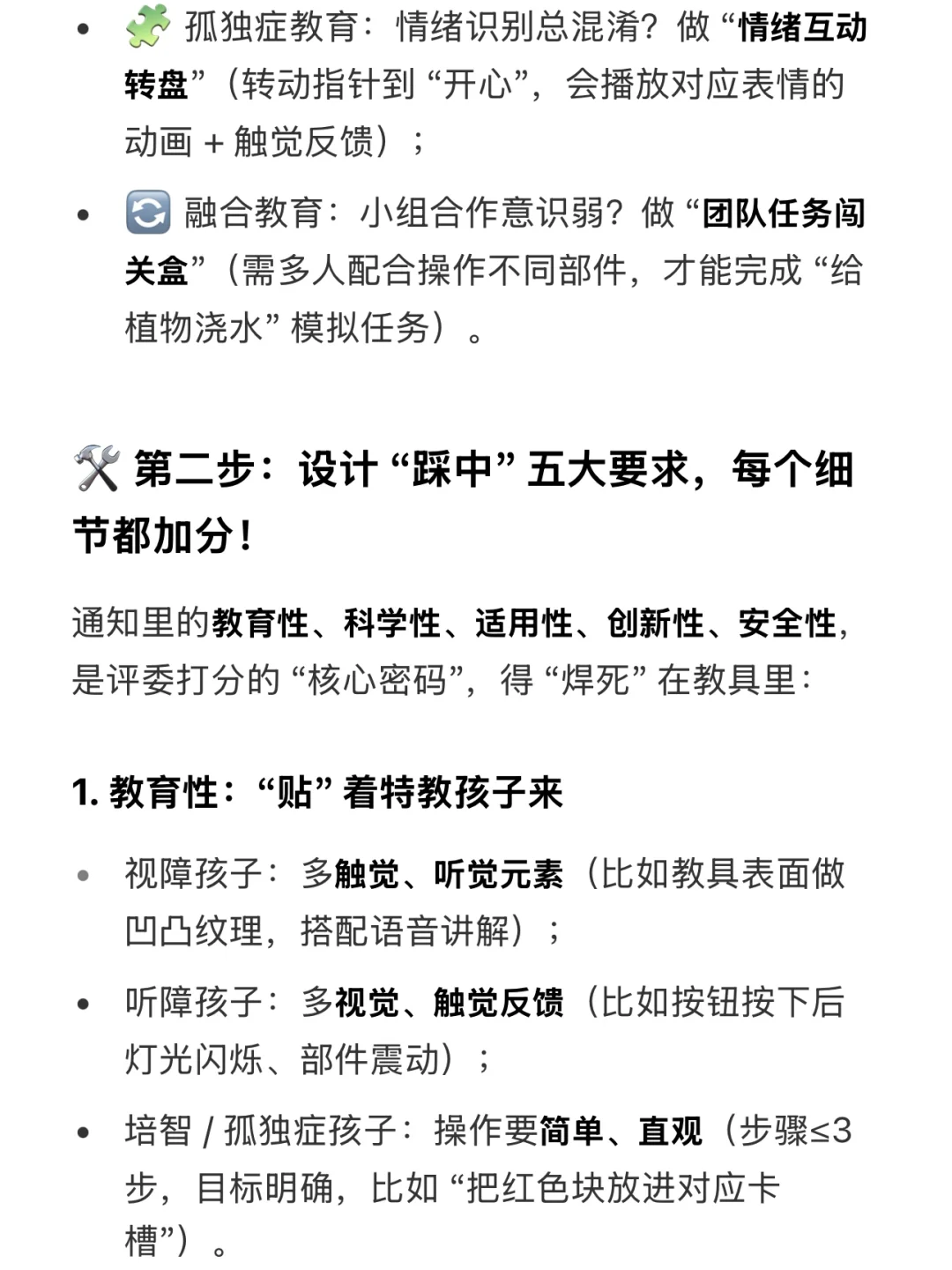 • 🧩 孤独症教育：情绪识别总混淆？做“情绪互动转盘”（转动指针到“开心”，会播放对应表情的动画 + 触觉反馈）；

• 🔄 融合教育：小组合作意识弱？做“团队任务闯关盒”（需多人配合操作不同部件，才能完成“给植物浇水”模拟任务）。

🛠️ 第二步：设计“踩中”五大要求，每个细节都加分！

通知里的教育性、科学性、适用性、创新性、安全性，是评委打分的“核心密码”，得“焊死”在教具里：

1. 教育性：“贴”着特教孩子来

• 视障孩子：多触觉、听觉元素（比如教具表面做凹凸纹理，搭配语音讲解）；

• 听障孩子：多视觉、触觉反馈（比如按钮按下后灯光闪烁、部件震动）；

• 培智 / 孤独症孩子：操作要简单、直观（步骤≤3步，目标明确，比如“把红色块放进对应卡槽”）。